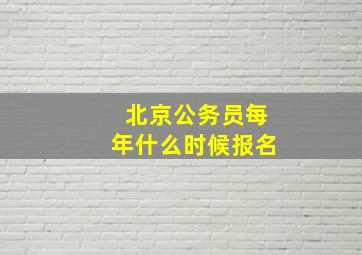 北京公务员每年什么时候报名